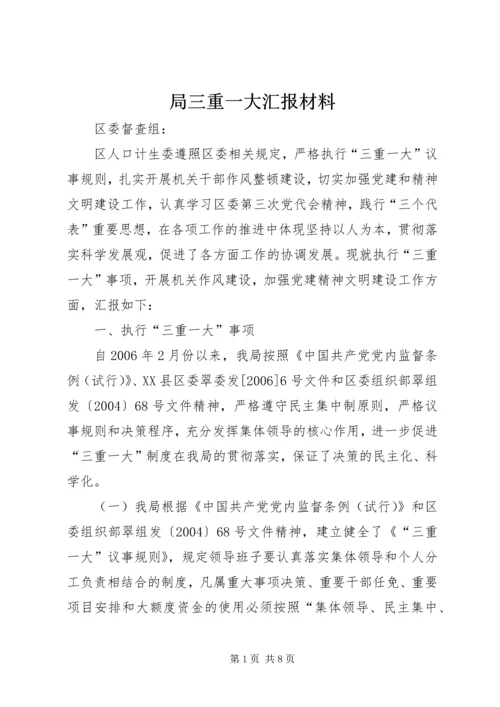 局三重一大汇报材料

区委督查组：

区人口计生委遵照区委相关规定，严格执行“三重一大”议事规则，扎实开展机关干部作风整顿建设，切实加强党建和精神文明建设工作，认真学习区委第三次党代会精神，践行“三个代表”重要思想，在各项工作的推进中体现坚持以人为本，贯彻落实科学发展观，促进了各方面工作的协调发展。现就执行“三重一大”事项，开展机关作风建设，加强党建精神文明建设工作方面，汇报如下：

一、执行“三重一大”事项

自2006年2月份以来，我局按照《中国共产党党内监督条例（试行）》、XX县区委翠委发[2006]6号文件和区委组织部翠组发〔2004〕68号文件精神，严格遵守民主集中制原则，严格议事规则和决策程序，充分发挥集体领导的核心作用，进一步促进“三重一大”制度在我局的贯彻落实，保证了决策的民主化、科学化。

（一）我局根据《中国共产党党内监督条例（试行）》和区委组织部翠组发〔2004〕68号文件精神，建立健全了《“三重一大”议事规则》，规定领导班子要认真落实集体领导和个人分工负责相结合的制度，凡属重大事项决策、重要干部任免、重要项目安排和大额度资金的使用必须按照“集体领导、民主集中、

第1页 共8页